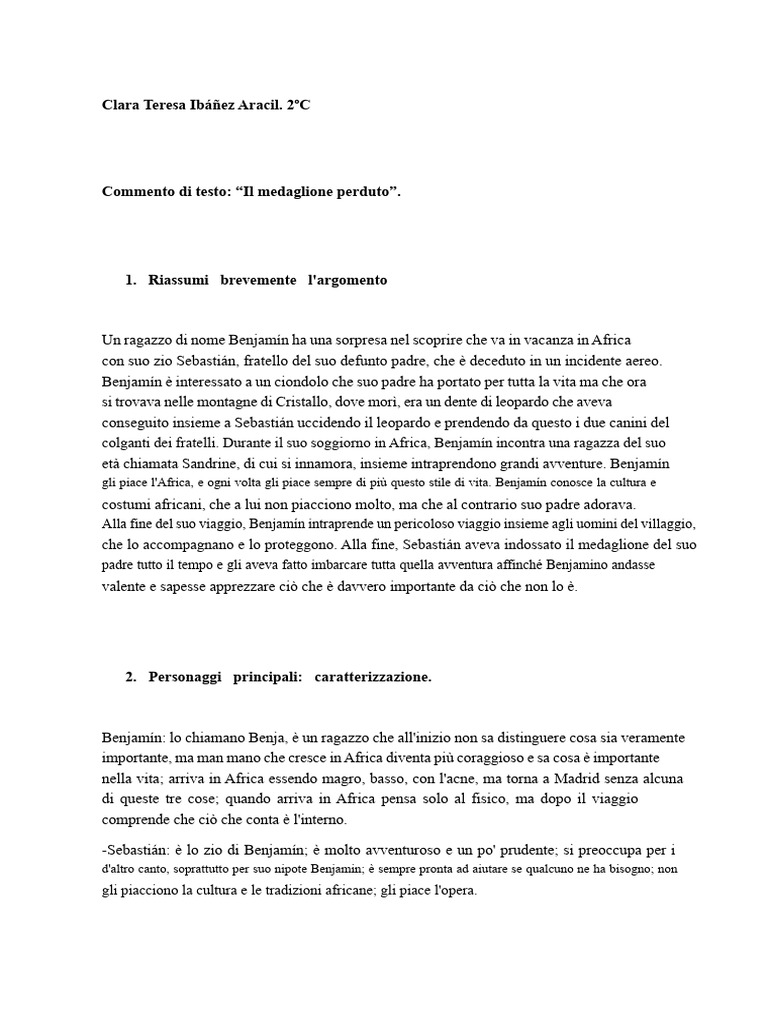 Clara Teresa Ibáñez Aracil. 2ºC

Commento di testo: “Il medaglione perduto”.

1. Riassumi brevemente l'argomento

Un ragazzo di nome Benjamín ha una sorpresa nel scoprire che va in vacanza in Africa con suo zio Sebastián, fratello del suo defunto padre, che è deceduto in un incidente aereo. Benjamín è interessato a un ciondolo che suo padre ha portato per tutta la vita ma che ora si trovava nelle montagne di Cristallo, dove morì, era un dente di leopardo che aveva conseguito insieme a Sebastián uccidendo il leopardo e prendendo da questo i due canini del colganti dei fratelli. Durante il suo soggiorno in Africa, Benjamín incontra una ragazza del suo età chiamata Sandrine, di cui si innamora, insieme intraprendono grandi avventure. Benjamín gli piace l'Africa, e ogni volta gli piace sempre di più questo stile di vita. Benjamín conosce la cultura e costumi africani, che a lui non piacciono molto, ma che al contrario suo padre adorava. Alla fine del suo viaggio, Benjamín intraprende un pericoloso viaggio insieme agli uomini del villaggio, che lo accompagnano e lo proteggono. Alla fine, Sebastián aveva indossato il medaglione del suo padre tutto il tempo e gli aveva fatto imbarcare tutta quella avventura affinché Benjamino andasse valente e sapesse apprezzare ciò che è davvero importante da ciò che non lo è.

2. Personaggi principali: caratterizzazione.

Benjamín: lo chiamano Benja, è un ragazzo che all'inizio non sa distinguere cosa sia veramente importante, ma man mano che cresce in Africa diventa più coraggioso e sa cosa è importante nella vita; arriva in Africa essendo magro, basso, con l'acne, ma torna a Madrid senza alcuna di queste tre cose; quando arriva in Africa pensa solo al fisico, ma dopo il viaggio comprende che ciò che conta è l'interno.

-Sebastián: è lo zio di Benjamín; è molto avventuroso e un po' prudente; si preoccupa per i d'altro canto, soprattutto per suo nipote Benjamín; è sempre pronta ad aiutare se qualcuno ne ha bisogno; non gli piacciono la cultura e le tradizioni africane; gli piace l'opera.